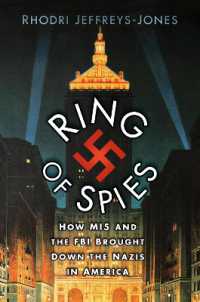 RHODRI JEFFREYS-JONES

RING OF SPIES

HOW MI5 AND THE FBI BROUGHT DOWN THE NAZIS IN AMERICA